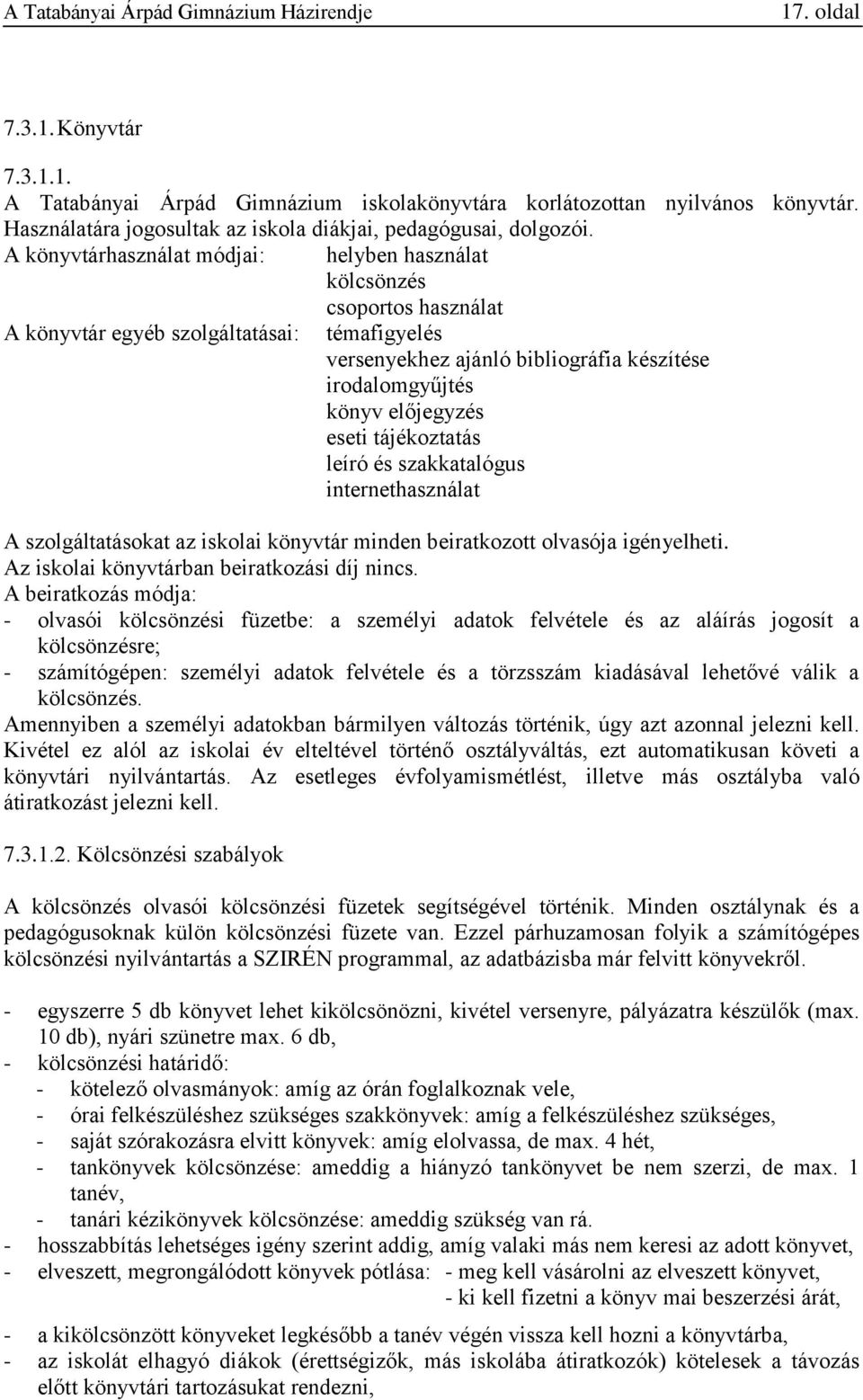 A Tatabányai Árpád Gimnázium Házirendje 17. oldal

7.3.1. Könyvtár

7.3.1.1.
A Tatabányai Árpád Gimnázium iskolakönyvtára korlátozottan nyilvános könyvtár. Használatára jogosultak az iskola diákjai, pedagógusai, dolgozói.

A könyvtárhasználat módjai: helyben használat
kölcsönzés
csoportos használat

A könyvtár egyéb szolgáltatásai: témafigyelés
versenyekhez ajánló bibliográfia készítése
irodalomgyűjtés
könyv előjegyzés
eseti tájékoztatás
leíró és szakkatalógus
internethasználat

A szolgáltatásokat az iskolai könyvtár minden beiratkozott olvasója igényelheti.
Az iskolai könyvtárban beiratkozási díj nincs.
A beiratkozás módja:
- olvasói kölcsönzési füzetbe: a személyi adatok felvétele és az aláírás jogosít a kölcsönzésre;
- számítógépen: személyi adatok felvétele és a törzsszám kiadásával lehetővé válik a kölcsönzés.
Amennyiben a személyi adatokban bármilyen változás történik, úgy azt azonnal jelezni kell. Kivétel ez alól az iskolai év elteltével történő osztályváltás, ezt automatikusan követi a könyvtári nyilvántartás. Az esetleges évfolyamismétlést, illetve más osztályba való átiratkozást jelezni kell.

7.3.1.2. Kölcsönzési szabályok

A kölcsönzés olvasói kölcsönzési füzetek segítségével történik. Minden osztálynak és a pedagógusoknak külön kölcsönzési füzete van. Ezzel párhuzamosan folyik a számítógépes kölcsönzési nyilvántartás a SZIRÉN programmal, az adatbázisba már felvitt könyvekről.

- egyszerre 5 db könyvet lehet kikölcsönözni, kivétel versenyre, pályázatra készülők (max. 10 db), nyári szünetre max. 6 db,
- kölcsönzési határidő:
- kötelező olvasmányok: amíg az órán foglalkoznak vele,
- órai felkészüléshez szükséges szakkönyvek: amíg a felkészüléshez szükséges,
- saját szórakozásra elvitt könyvek: amíg elolvassa, de max. 4 hét,
- tankönyvek kölcsönzése: ameddig a hiányzó tankönyvet be nem szerzi, de max. 1 tanév,
- tanári kézikönyvek kölcsönzése: ameddig szükség van rá.
- hosszabbítás lehetséges igény szerint addig, amíg valaki más nem keresi az adott könyvet,
- elveszett, megrongálódott könyvek pótlása: - meg kell vásárolni az elveszett könyvet,
- ki kell fizetni a könyv mai beszerzési árát,
- a kikölcsönzött könyveket legkésőbb a tanév végén vissza kell hozni a könyvtárba,
- az iskolát elhagyó diákok (érettségizők, más iskolába átiratkozók) kötelesek a távozás előtt könyvtári tartozásukat rendezni,